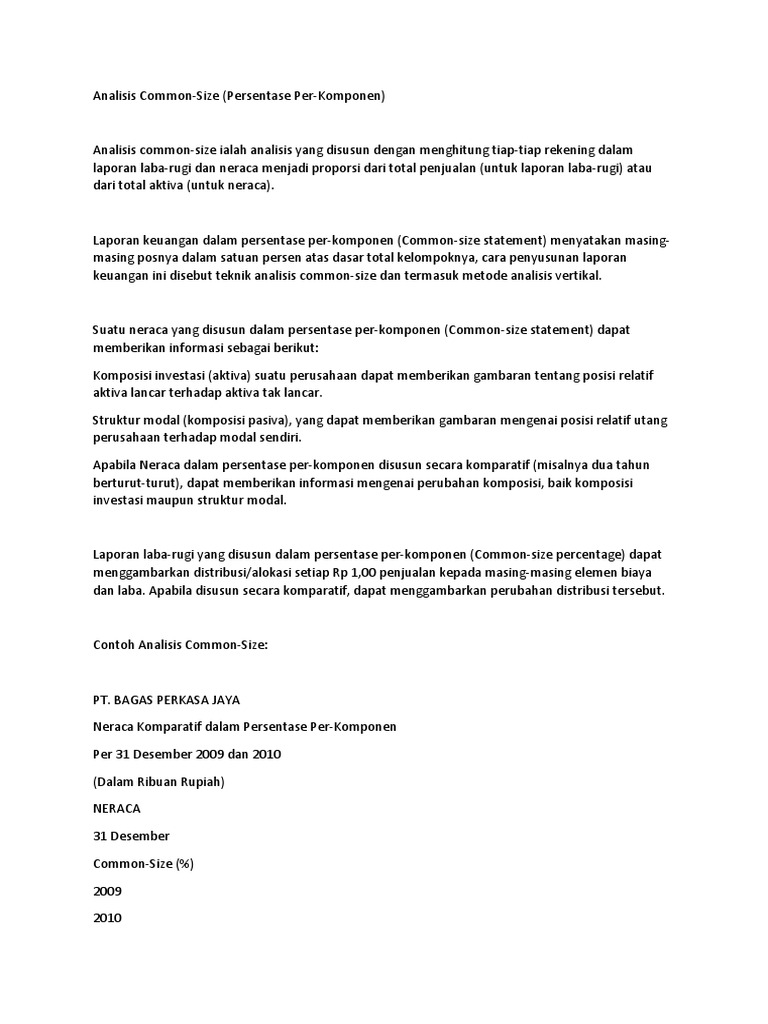 Analisis Common-Size (Persentase Per-Komponen)

Analisis common-size ialah analisis yang disusun dengan menghitung tiap-tiap rekening dalam laporan laba-rugi dan neraca menjadi proporsi dari total penjualan (untuk laporan laba-rugi) atau dari total aktiva (untuk neraca).

Laporan keuangan dalam persentase per-komponen (Common-size statement) menyatakan masing-masing posnya dalam satuan persen atas dasar total kelompoknya, cara penyusunan laporan keuangan ini disebut teknik analisis common-size dan termasuk metode analisis vertikal.

Suatu neraca yang disusun dalam persentase per-komponen (Common-size statement) dapat memberikan informasi sebagai berikut:

Komposisi investasi (aktiva) suatu perusahaan dapat memberikan gambaran tentang posisi relatif aktiva lancar terhadap aktiva tak lancar.

Struktur modal (komposisi pasiva), yang dapat memberikan gambaran mengenai posisi relatif utang perusahaan terhadap modal sendiri.

Apabila Neraca dalam persentase per-komponen disusun secara komparatif (misalnya dua tahun berturut-turut), dapat memberikan informasi mengenai perubahan komposisi, baik komposisi investasi maupun struktur modal.

Laporan laba-rugi yang disusun dalam persentase per-komponen (Common-size percentage) dapat menggambarkan distribusi/alokasi setiap Rp 1,00 penjualan kepada masing-masing elemen biaya dan laba. Apabila disusun secara komparatif, dapat menggambarkan perubahan distribusi tersebut.

Contoh Analisis Common-Size:

PT. BAGAS PERKASA JAYA

Neraca Komparatif dalam Persentase Per-Komponen

Per 31 Desember 2009 dan 2010

(Dalam Ribuan Rupiah)

NERACA

31 Desember

Common-Size (%)

2009

2010